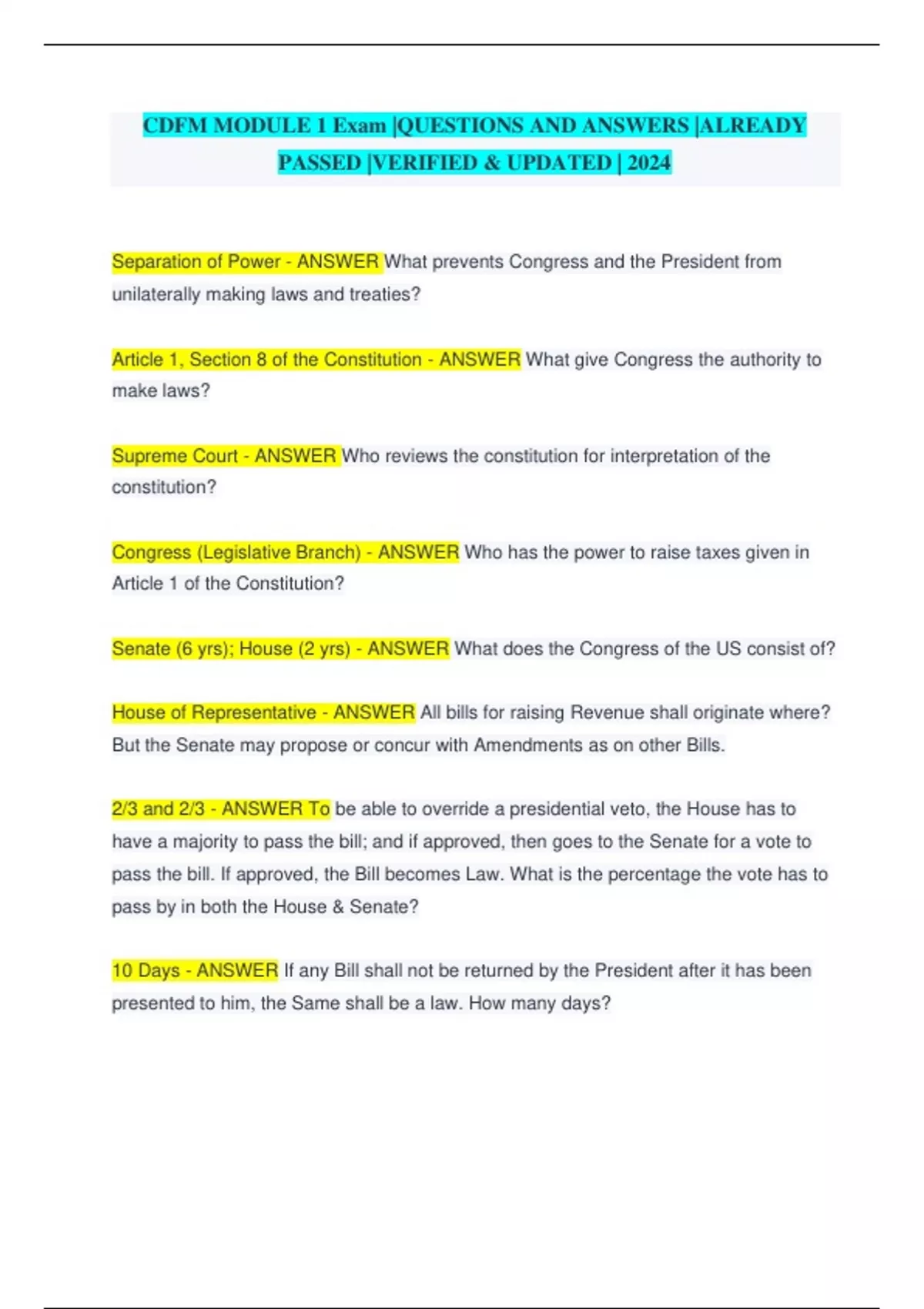 CDFM MODULE 1 Exam |QUESTIONS AND ANSWERS |ALREADY PASSED |VERIFIED & UPDATED | 2024

Separation of Power - ANSWER What prevents Congress and the President from unilaterally making laws and treaties?

Article 1, Section 8 of the Constitution - ANSWER What give Congress the authority to make laws?

Supreme Court - ANSWER Who reviews the constitution for interpretation of the constitution?

Congress (Legislative Branch) - ANSWER Who has the power to raise taxes given in Article 1 of the Constitution?

Senate (6 yrs); House (2 yrs) - ANSWER What does the Congress of the US consist of?

House of Representative - ANSWER All bills for raising Revenue shall originate where? But the Senate may propose or concur with Amendments as on other Bills.

2/3 and 2/3 - ANSWER To be able to override a presidential veto, the House has to have a majority to pass the bill; and if approved, then goes to the Senate for a vote to pass the bill. If approved, the Bill becomes Law. What is the percentage the vote has to pass by in both the House & Senate?

10 Days - ANSWER If any Bill shall not be returned by the President after it has been presented to him, the Same shall be a law. How many days?